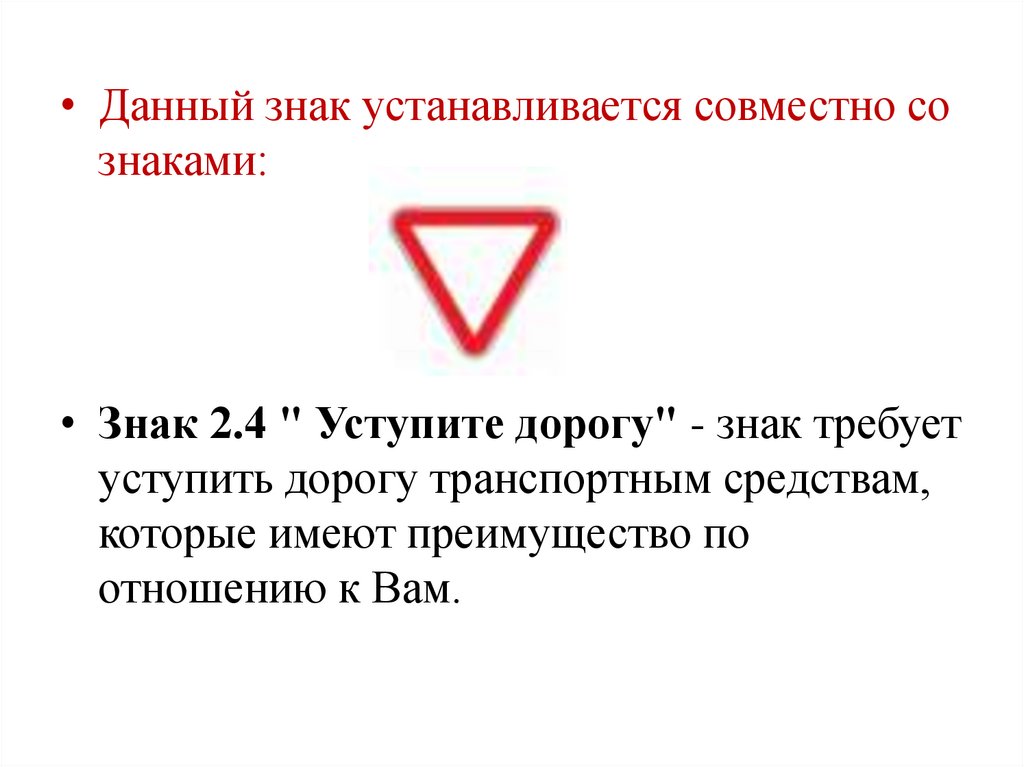 • Данный знак устанавливается совместно со знаками:

• Знак 2.4 " Уступите дорогу" - знак требует уступить дорогу транспортным средствам, которые имеют преимущество по отношению к Вам.